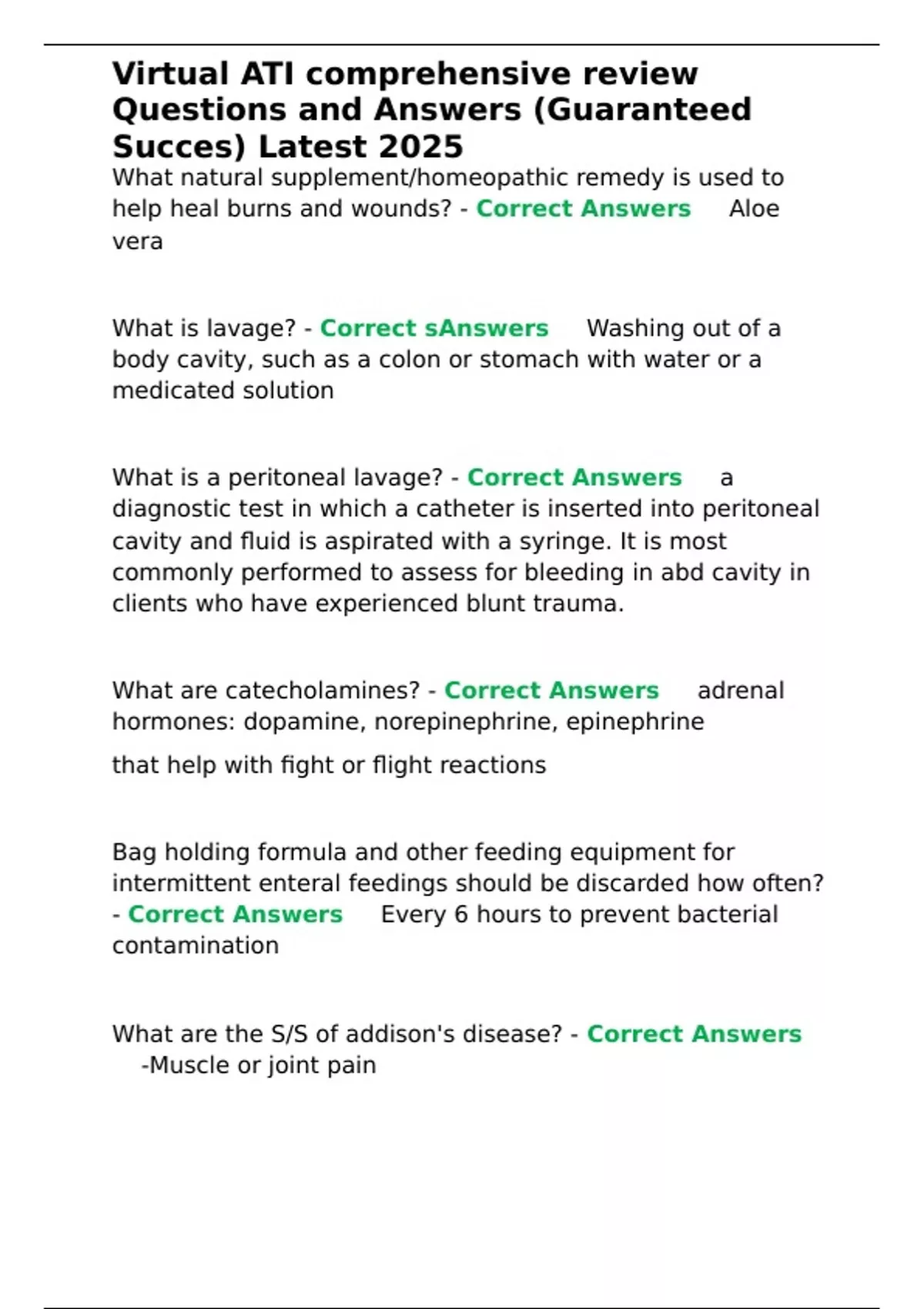 Virtual ATI comprehensive review Questions and Answers (Guaranteed Succes) Latest 2025

What natural supplement/homeopathic remedy is used to help heal burns and wounds? - Correct Answers Aloe vera

What is lavage? - Correct sAnswers Washing out of a body cavity, such as a colon or stomach with water or a medicated solution

What is a peritoneal lavage? - Correct Answers a diagnostic test in which a catheter is inserted into peritoneal cavity and fluid is aspirated with a syringe. It is most commonly performed to assess for bleeding in abd cavity in clients who have experienced blunt trauma.

What are catecholamines? - Correct Answers adrenal hormones: dopamine, norepinephrine, epinephrine

that help with fight or flight reactions

Bag holding formula and other feeding equipment for intermittent enteral feedings should be discarded how often? - Correct Answers Every 6 hours to prevent bacterial contamination

What are the S/S of addison's disease? - Correct Answers -Muscle or joint pain